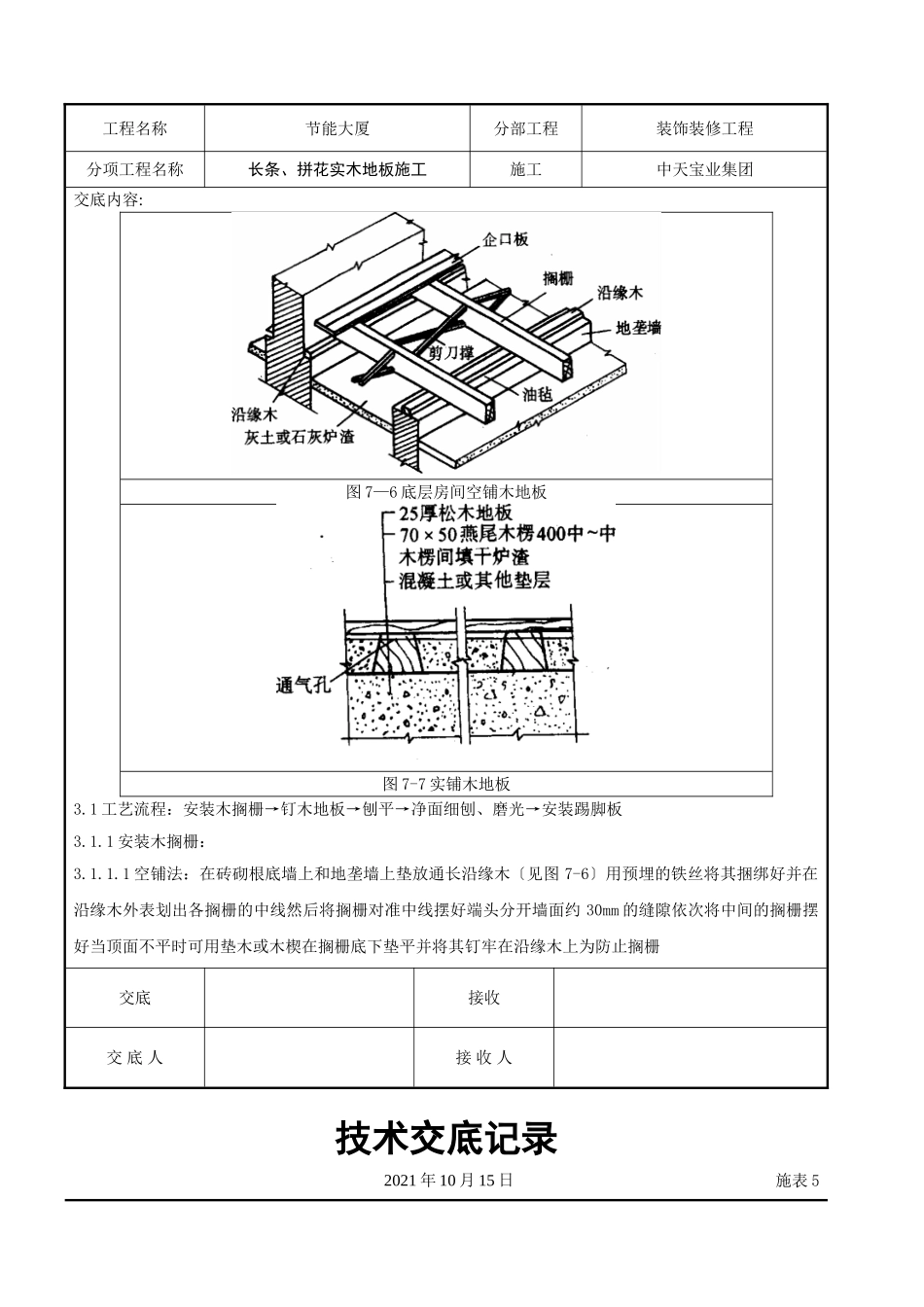 | 工程名称 | 节能大厦 | 分部工程 | 装饰装修工程 |
|---|---|---|---|
| 分项工程名称 | 长条、拼花实木地板施工 | 施工 | 中天宝业集团 |

交底内容:

企口板
搁栅
沿缘木
地垄墙
剪刀撑
油毡
沿缘木
灰土或石灰炉渣

图 7—6 底层房间空铺木地板

25厚松木地板
70×50燕尾木楞400中~中
木楞间填干炉渣
混凝土或其他垫层
通气孔

图 7-7 实铺木地板

3.1 工艺流程：安装木搁栅→钉木地板→刨平→净面细刨、磨光→安装踢脚板

3.1.1 安装木搁栅：

3.1.1.1 空铺法：在砖砌根底墙上和地垄墙上垫放通长沿缘木〔见图 7-6〕用预埋的铁丝将其捆绑好并在沿缘木外表划出各搁栅的中线然后将搁栅对准中线摆好端头分开墙面约 30mm 的缝隙依次将中间的搁栅摆好当顶面不平时可用垫木或木楔在搁栅底下垫平并将其钉牢在沿缘木上为防止搁栅

| 交底 | | 接收 | |
|---|---|---|---|
| 交 底 人 | | 接 收 人 | |

技术交底记录

2021 年 10 月 15 日

施表 5